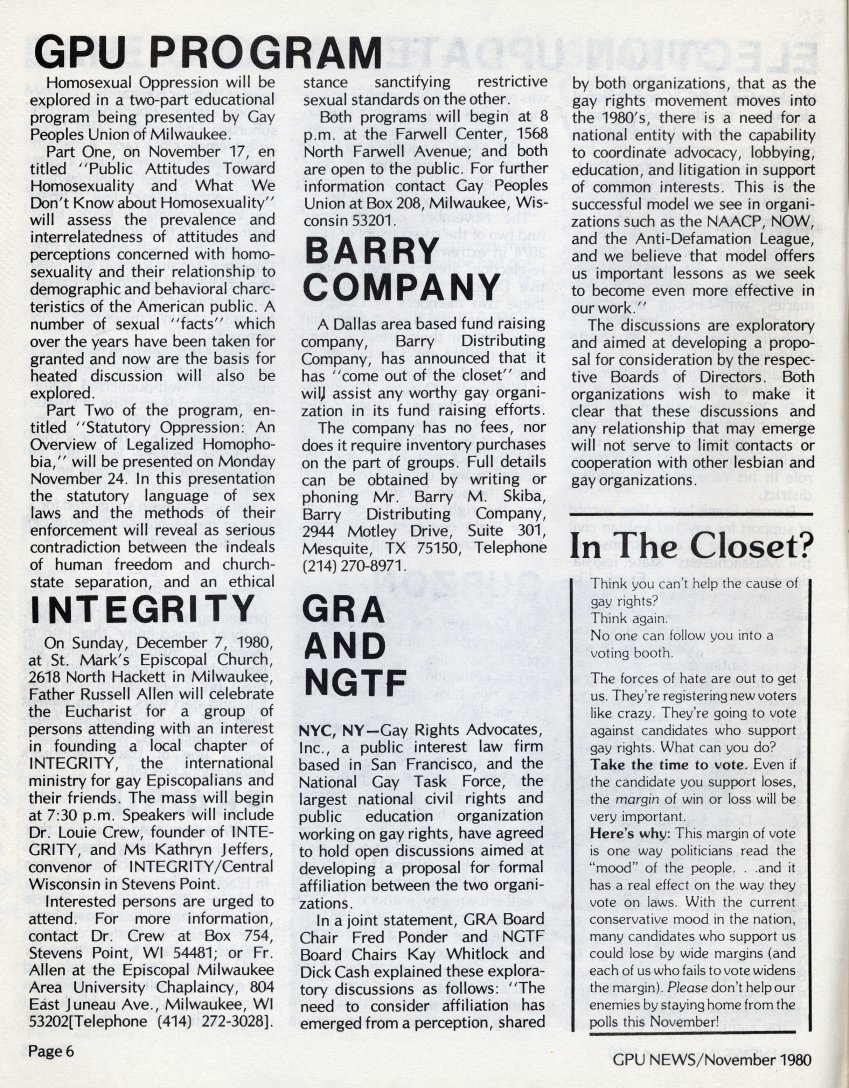 GPU PROGRAM

Homosexual Oppression will be explored in a two-part educational program being presented by Gay Peoples Union of Milwaukee.

Part One, on November 17, entitled "Public Attitudes Toward Homosexuality and What We Don't Know about Homosexuality" will assess the prevalence and interrelatedness of attitudes and perceptions concerned with homosexuality and their relationship to demographic and behavioral charcteristics of the American public. A number of sexual "facts" which over the years have been taken for granted and now are the basis for heated discussion will also be explored.

Part Two of the program, entitled "Statutory Oppression: An Overview of Legalized Homophobia," will be presented on Monday November 24. In this presentation the statutory language of sex laws and the methods of their enforcement will reveal as serious contradiction between the indeals of human freedom and church-state separation, and an ethical stance sanctifying restrictive sexual standards on the other.

Both programs will begin at 8 p.m. at the Farwell Center, 1568 North Farwell Avenue; and both are open to the public. For further information contact Gay Peoples Union at Box 208, Milwaukee, Wisconsin 53201.

INTEGRITY

On Sunday, December 7, 1980, at St. Mark's Episcopal Church, 2618 North Hackett in Milwaukee, Father Russell Allen will celebrate the Eucharist for a group of persons attending with an interest in founding a local chapter of INTEGRITY, the international ministry for gay Episcopalians and their friends. The mass will begin at 7:30 p.m. Speakers will include Dr. Louie Crew, founder of INTEGRITY, and Ms Kathryn Jeffers, convenor of INTEGRITY/Central Wisconsin in Stevens Point.

Interested persons are urged to attend. For more information, contact Dr. Crew at Box 754, Stevens Point, WI 54481; or Fr. Allen at the Episcopal Milwaukee Area University Chaplaincy, 804 East Juneau Ave., Milwaukee, WI 53202[Telephone (414) 272-3028].

BARRY COMPANY

A Dallas area based fund raising company, Barry Distributing Company, has announced that it has "come out of the closet" and will assist any worthy gay organization in its fund raising efforts.

The company has no fees, nor does it require inventory purchases on the part of groups. Full details can be obtained by writing or phoning Mr. Barry M. Skiba, Barry Distributing Company, 2944 Motley Drive, Suite 301, Mesquite, TX 75150, Telephone (214) 270-8971.

GRA AND NGTF

NYC, NY—Gay Rights Advocates, Inc., a public interest law firm based in San Francisco, and the National Gay Task Force, the largest national civil rights and public education organization working on gay rights, have agreed to hold open discussions aimed at developing a proposal for formal affiliation between the two organizations.

In a joint statement, GRA Board Chair Fred Ponder and NGTF Board Chairs Kay Whitlock and Dick Cash explained these exploratory discussions as follows: "The need to consider affiliation has emerged from a perception, shared by both organizations, that as the gay rights movement moves into the 1980's, there is a need for a national entity with the capability to coordinate advocacy, lobbying, education, and litigation in support of common interests. This is the successful model we see in organizations such as the NAACP, NOW, and the Anti-Defamation League, and we believe that model offers us important lessons as we seek to become even more effective in our work."

The discussions are exploratory and aimed at developing a proposal for consideration by the respective Boards of Directors. Both organizations wish to make it clear that these discussions and any relationship that may emerge will not serve to limit contacts or cooperation with other lesbian and gay organizations.

In The Closet?

Think you can't help the cause of gay rights?
Think again.
No one can follow you into a voting booth.

The forces of hate are out to get us. They're registering new voters like crazy. They're going to vote against candidates who support gay rights. What can you do?
Take the time to vote. Even if the candidate you support loses, the margin of win or loss will be very important.
Here's why: This margin of vote is one way politicians read the "mood" of the people. . .and it has a real effect on the way they vote on laws. With the current conservative mood in the nation, many candidates who support us could lose by wide margins (and each of us who fails to vote widens the margin). Please don't help our enemies by staying home from the polls this November!

Page 6

GPU NEWS/November 1980